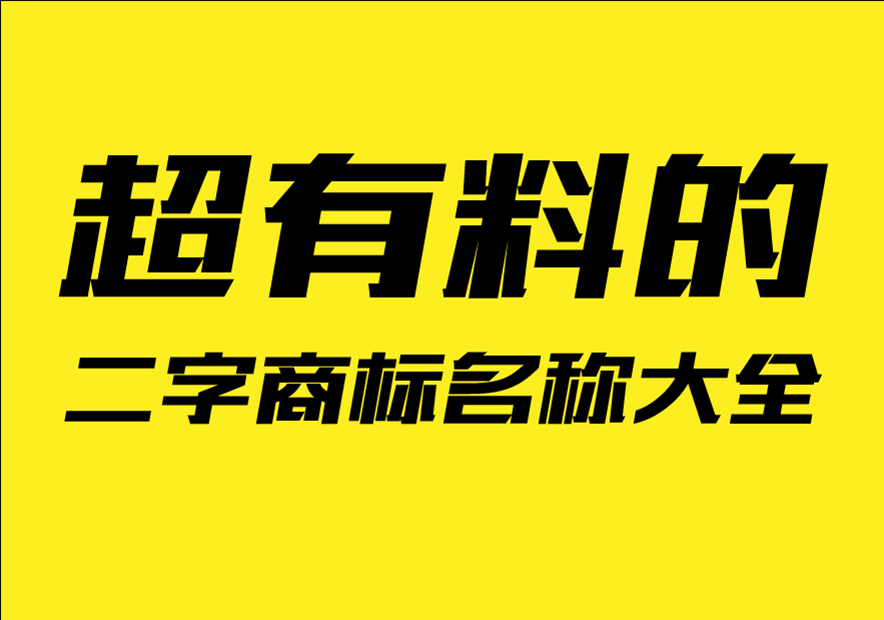 超有料的

二字商标名称大全